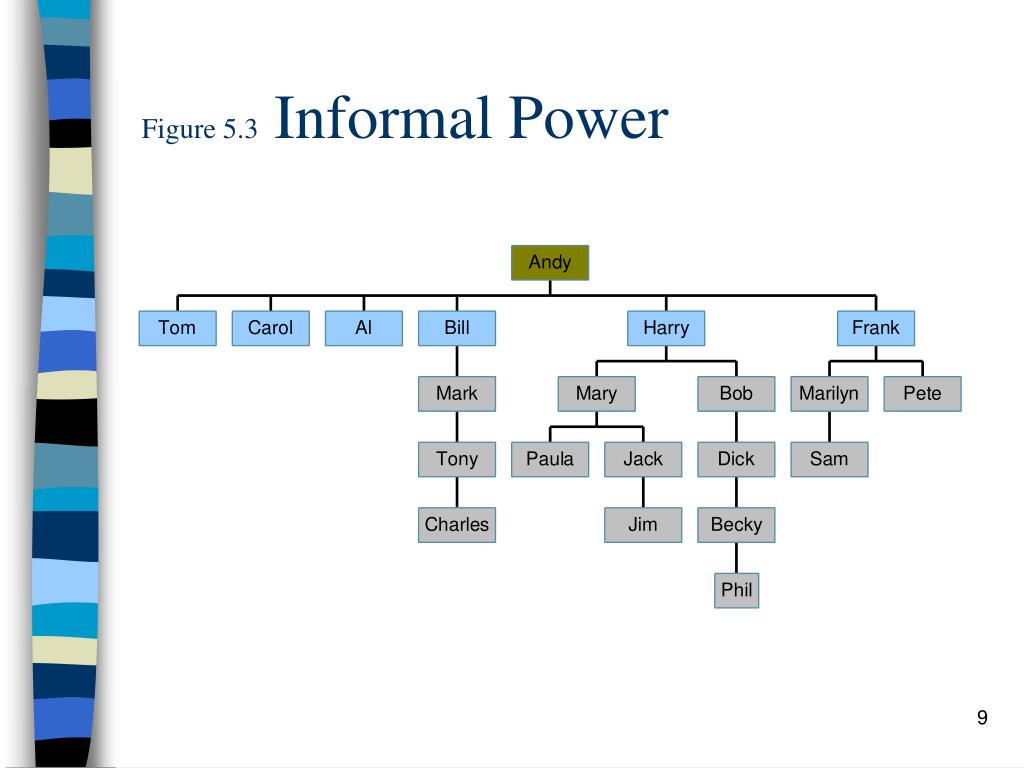 Figure 5.3 Informal Power

Andy

Tom
Carol
Al
Bill
Harry
Frank

Mark
Mary
Bob
Marilyn
Pete

Tony
Paula
Jack
Dick
Sam

Charles
Jim
Becky

Phil

9